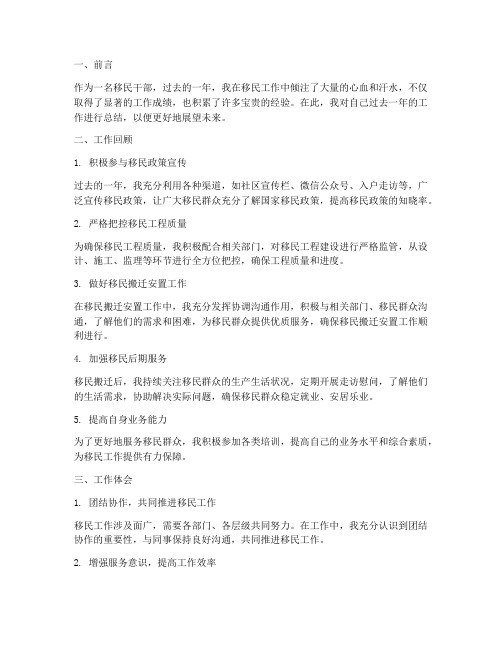 一、前言

作为一名移民干部，过去的一年，我在移民工作中倾注了大量的心血和汗水，不仅取得了显著的工作成绩，也积累了许多宝贵的经验。在此，我对自己过去一年的工作进行总结，以便更好地展望未来。

二、工作回顾

1. 积极参与移民政策宣传

过去的一年，我充分利用各种渠道，如社区宣传栏、微信公众号、入户走访等，广泛宣传移民政策，让广大移民群众充分了解国家移民政策，提高移民政策的知晓率。

2. 严格把控移民工程质量

为确保移民工程质量，我积极配合相关部门，对移民工程建设进行严格监管，从设计、施工、监理等环节进行全方位把控，确保工程质量和进度。

3. 做好移民搬迁安置工作

在移民搬迁安置工作中，我充分发挥协调沟通作用，积极与相关部门、移民群众沟通，了解他们的需求和困难，为移民群众提供优质服务，确保移民搬迁安置工作顺利进行。

4. 加强移民后期服务

移民搬迁后，我持续关注移民群众的生产生活状况，定期开展走访慰问，了解他们的生活需求，协助解决实际问题，确保移民群众稳定就业、安居乐业。

5. 提高自身业务能力

为了更好地服务移民群众，我积极参加各类培训，提高自己的业务水平和综合素质，为移民工作提供有力保障。

三、工作体会

1. 团结协作，共同推进移民工作

移民工作涉及面广，需要各部门、各层级共同努力。在工作中，我充分认识到团结协作的重要性，与同事保持良好沟通，共同推进移民工作。

2. 增强服务意识，提高工作效率